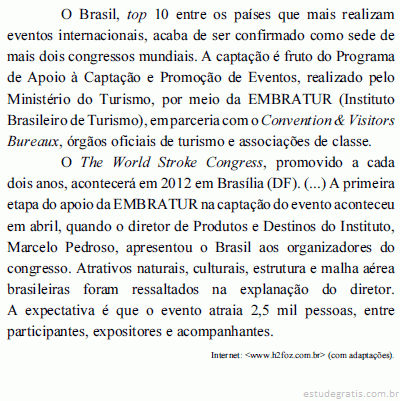 O Brasil, top 10 entre os países que mais realizam eventos internacionais, acaba de ser confirmado como sede de mais dois congressos mundiais. A captação é fruto do Programa de Apoio à Captação e Promoção de Eventos, realizado pelo Ministério do Turismo, por meio da EMBRATUR (Instituto Brasileiro de Turismo), em parceria com o Convention & Visitors Bureaux, órgãos oficiais de turismo e associações de classe.

O The World Stroke Congress, promovido a cada dois anos, acontecerá em 2012 em Brasília (DF). (...) A primeira etapa do apoio da EMBRATUR na captação do evento aconteceu em abril, quando o diretor de Produtos e Destinos do Instituto, Marcelo Pedroso, apresentou o Brasil aos organizadores do congresso. Atrativos naturais, culturais, estrutura e malha aérea brasileiras foram ressaltados na explanação do diretor. A expectativa é que o evento atraia 2,5 mil pessoas, entre participantes, expositores e acompanhantes.

Internet: <www.h2foz.com.br> (com adaptações).

estudegratis.com.br